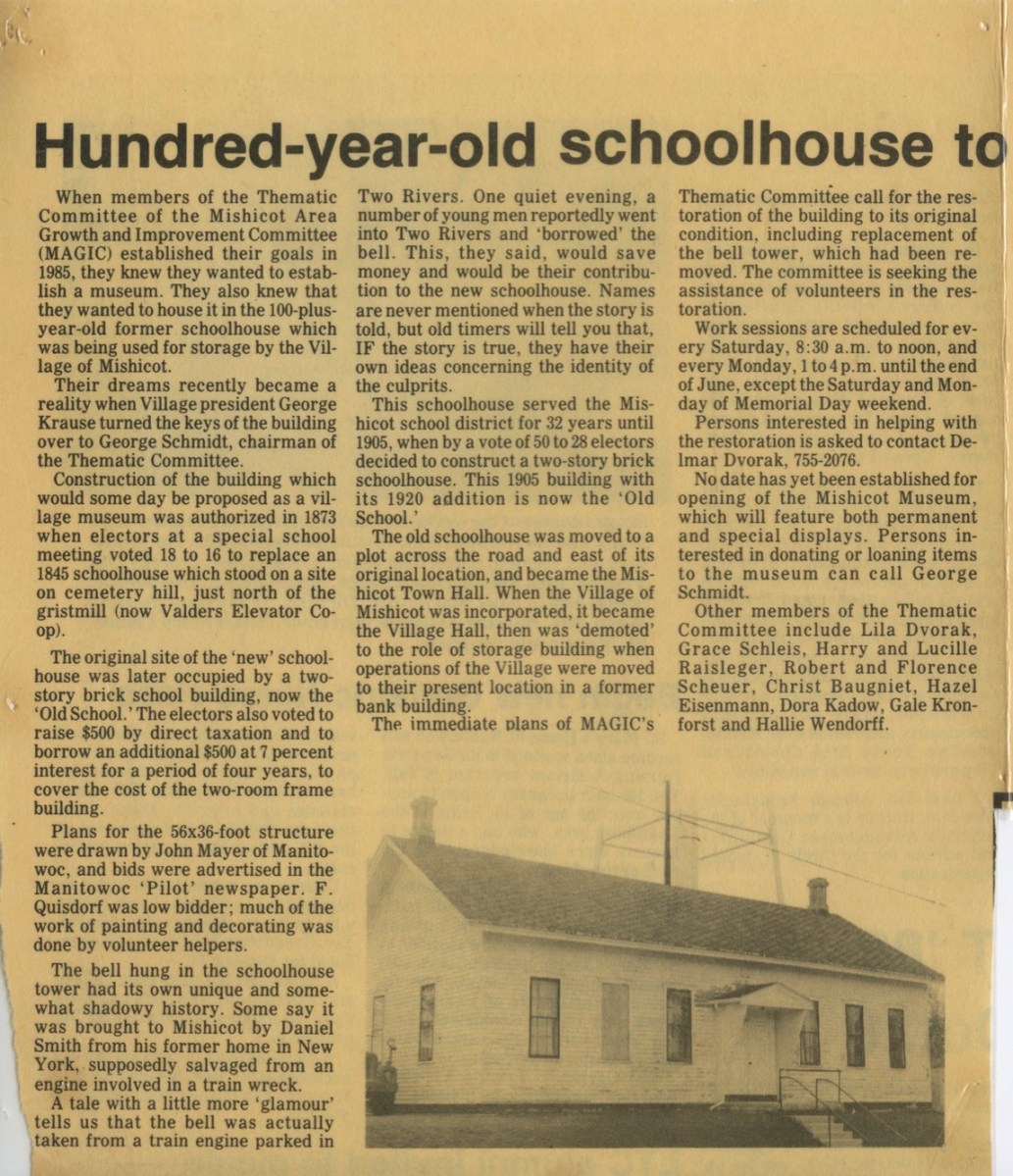 Hundred-year-old schoolhouse to

When members of the Thematic Committee of the Mishicot Area Growth and Improvement Committee (MAGIC) established their goals in 1985, they knew they wanted to establish a museum. They also knew that they wanted to house it in the 100-plus-year-old former schoolhouse which was being used for storage by the Village of Mishicot.

Their dreams recently became a reality when Village president George Krause turned the keys of the building over to George Schmidt, chairman of the Thematic Committee.

Construction of the building which would some day be proposed as a village museum was authorized in 1873 when electors at a special school meeting voted 18 to 16 to replace an 1845 schoolhouse which stood on a site on cemetery hill, just north of the gristmill (now Valders Elevator Co-op).

The original site of the 'new' schoolhouse was later occupied by a two-story brick school building, now the 'Old School.' The electors also voted to raise $500 by direct taxation and to borrow an additional $500 at 7 percent interest for a period of four years, to cover the cost of the two-room frame building.

Plans for the 56x36-foot structure were drawn by John Mayer of Manitowoc, and bids were advertised in the Manitowoc 'Pilot' newspaper. F. Quisdorf was low bidder; much of the work of painting and decorating was done by volunteer helpers.

The bell hung in the schoolhouse tower had its own unique and somewhat shadowy history. Some say it was brought to Mishicot by Daniel Smith from his former home in New York, supposedly salvaged from an engine involved in a train wreck.

A tale with a little more 'glamour' tells us that the bell was actually taken from a train engine parked in Two Rivers. One quiet evening, a number of young men reportedly went into Two Rivers and 'borrowed' the bell. This, they said, would save money and would be their contribution to the new schoolhouse. Names are never mentioned when the story is told, but old timers will tell you that, IF the story is true, they have their own ideas concerning the identity of the culprits.

This schoolhouse served the Mishicot school district for 32 years until 1905, when by a vote of 50 to 28 electors decided to construct a two-story brick schoolhouse. This 1905 building with its 1920 addition is now the 'Old School.'

The old schoolhouse was moved to a plot across the road and east of its original location, and became the Mishicot Town Hall. When the Village of Mishicot was incorporated, it became the Village Hall, then was 'demoted' to the role of storage building when operations of the Village were moved to their present location in a former bank building.

The immediate plans of MAGIC's Thematic Committee call for the restoration of the building to its original condition, including replacement of the bell tower, which had been removed. The committee is seeking the assistance of volunteers in the restoration.

Work sessions are scheduled for every Saturday, 8:30 a.m. to noon, and every Monday, 1 to 4 p.m. until the end of June, except the Saturday and Monday of Memorial Day weekend.

Persons interested in helping with the restoration is asked to contact Delmar Dvorak, 755-2076.

No date has yet been established for opening of the Mishicot Museum, which will feature both permanent and special displays. Persons interested in donating or loaning items to the museum can call George Schmidt.

Other members of the Thematic Committee include Lila Dvorak, Grace Schleis, Harry and Lucille Raisleger, Robert and Florence Scheuer, Christ Baugniet, Hazel Eisenmann, Dora Kadow, Gale Kronforst and Hallie Wendorff.